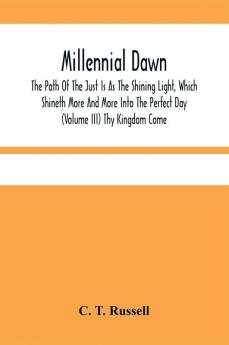 Millennial Dawn

The Path Of The Just Is As The Shining Light, Which Shineth More And More Into The Perfect Day (Volume III) Thy Kingdom Come

C. T. Russell